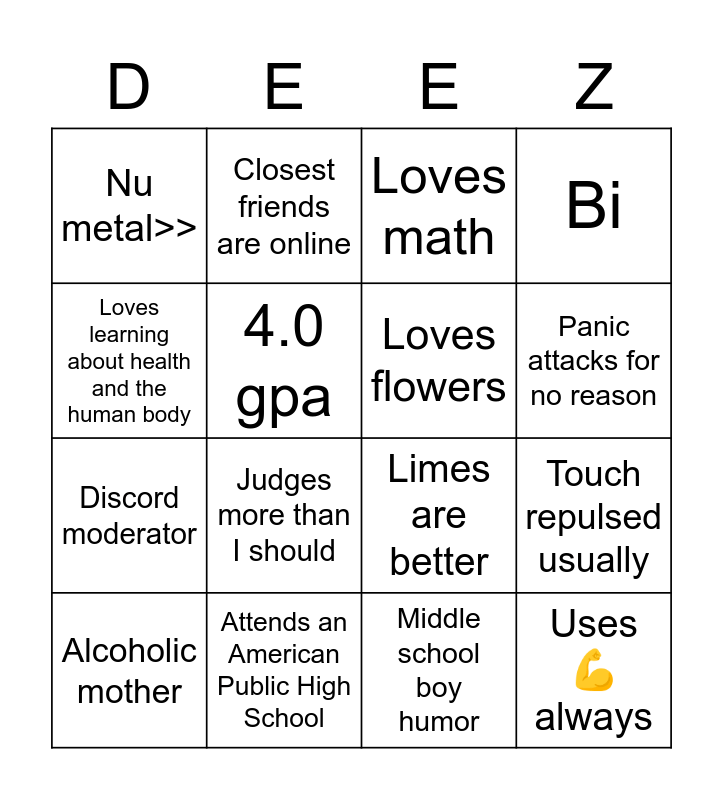 | D | E | E | Z |
|---|---|---|---|
| Nu metal>> | Closest friends are online | Loves math | Bi |
| Loves learning about health and the human body | 4.0 gpa | Loves flowers | Panic attacks for no reason |
| Discord moderator | Judges more than I should | Limes are better | Touch repulsed usually |
| Alcoholic mother | Attends an American Public High School | Middle school boy humor | Uses 💪 always |